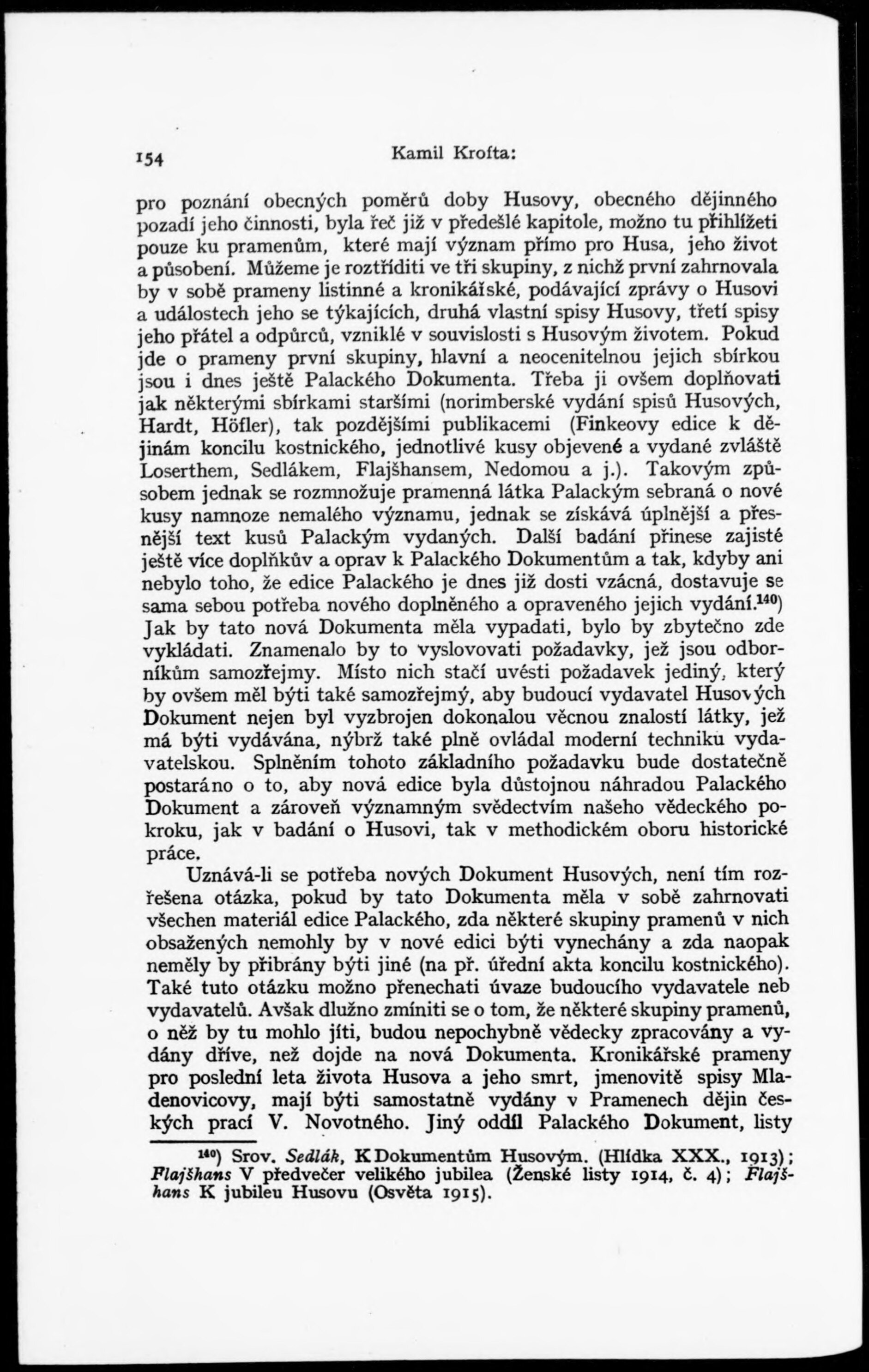 154 Kamil Krofta:

pro poznání obecných poměrů doby Husovy, obecného dějinného pozadí jeho činnosti, byla řeč již v předešlé kapitole, možno tu přihlížeti pouze ku pramenům, které mají význam přímo pro Husa, jeho život a působení. Můžeme je roztříditi ve tři skupiny, z nichž první zahrnovala by v sobě prameny listinné a kronikářské, podávající zprávy o Husovi a událostech jeho se týkajících, druhá vlastní spisy Husovy, třetí spisy jeho přátel a odpůrců, vzniklé v souvislosti s Husovým životem. Pokud jde o prameny první skupiny, hlavní a neocenitelnou jejich sbírkou jsou i dnes ještě Palackého Dokumenta. Třeba ji ovšem doplňovati jak některými sbírkami staršími (norimberské vydání spisů Husových, Hardt, Höfler), tak pozdějšími publikacemi (Finkeovy edice k dějinám koncilu kostnického, jednotlivé kusy objevené a vydané zvláště Loserthem, Sedlákem, Flajšhansem, Nedomou a j.). Takovým způsobem jednak se rozmnožuje pramenná látka Palackým sebraná o nové kusy namnoze nemalého významu, jednak se získává úplnější a přesnější text kusů Palackým vydaných. Další badání přinese zajisté ještě více doplňkův a oprav k Palackého Dokumentům a tak, kdyby ani nebylo toho, že edice Palackého je dnes již dosti vzácná, dostavuje se sama sebou potřeba nového doplněného a opraveného jejich vydání.$^{140}$) Jak by tato nová Dokumenta měla vypadati, bylo by zbytečno zde vykládati. Znamenalo by to vyslovovati požadavky, jež jsou odborníkům samozřejmy. Místo nich stačí uvésti požadavek jediný, který by ovšem měl býti také samozřejmý, aby budoucí vydavatel Husových Dokument nejen byl vyzbrojen dokonalou věcnou znalostí látky, jež má býti vydávána, nýbrž také plně ovládal moderní techniku vydavatelskou. Splněním tohoto základního požadavku bude dostatečně postaráno o to, aby nová edice byla důstojnou náhradou Palackého Dokument a zároveň významným svědectvím našeho vědeckého pokroku, jak v badání o Husovi, tak v methodickém oboru historické práce.

Uznává-li se potřeba nových Dokument Husových, není tím rozřešena otázka, pokud by tato Dokumenta měla v sobě zahrnovati všechen materiál edice Palackého, zda některé skupiny pramenů v nich obsažených nemohly by v nové edici býti vynechány a zda naopak neměly by přibrány býti jiné (na př. úřední akta koncilu kostnického). Také tuto otázku možno přenechati úvaze budoucího vydavatele neb vydavatelů. Avšak dlužno zmíniti se o tom, že některé skupiny pramenů, o něž by tu mohlo jíti, budou nepochybně vědecky zpracovány a vydány dříve, než dojde na nová Dokumenta. Kronikářské prameny pro poslední leta života Husova a jeho smrt, jmenovitě spisy Mladenovicovy, mají býti samostatně vydány v Pramenech dějin českých prací V. Novotného. Jiný oddíl Palackého Dokument, listy

$^{140}$) Srov. Sedlák, K Dokumentům Husovým. (Hlídka XXX., 1913); Flajšhans V předvečer velikého jubilea (Ženské listy 1914, č. 4); Flajšhans K jubileu Husovu (Osvěta 1915).